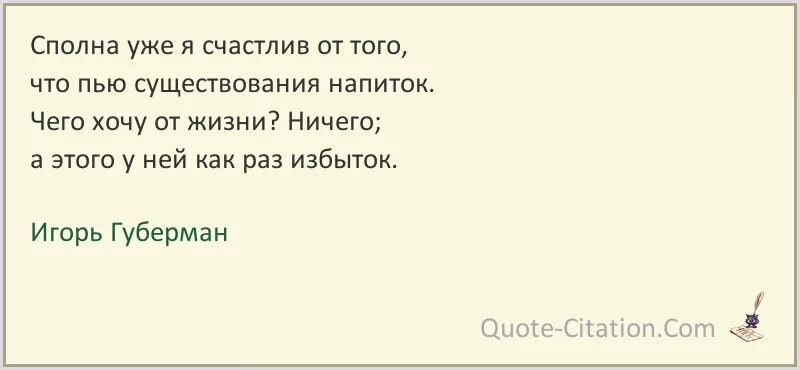 Сполна уже я счастлив от того,
что пью существования напиток.
Чего хочу от жизни? Ничего;
а этого у ней как раз избыток.

Игорь Губерман

Quote-Citation.Com